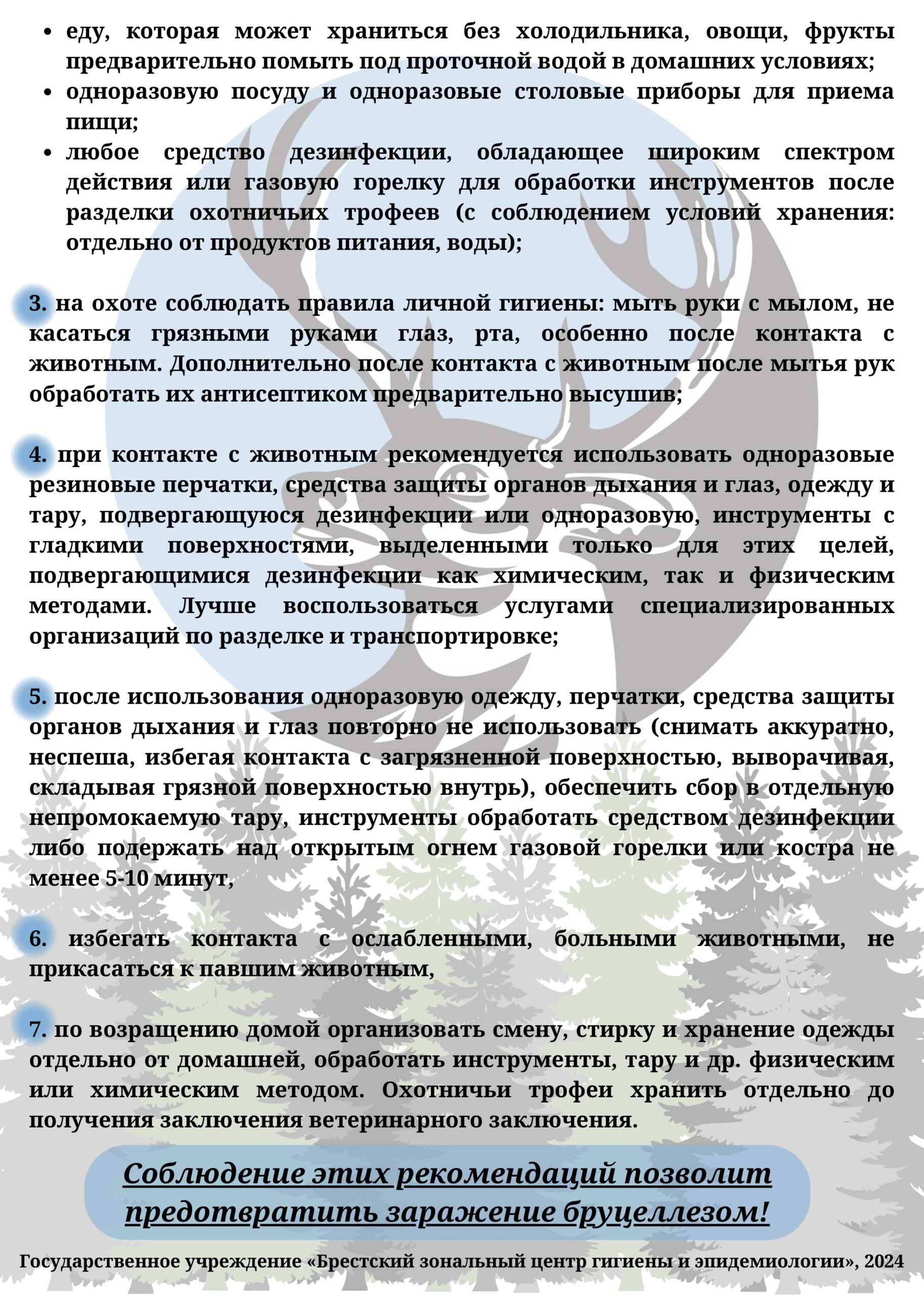 • еду, которая может храниться без холодильника, овощи, фрукты предварительно помыть под проточной водой в домашних условиях;
• одноразовую посуду и одноразовые столовые приборы для приема пищи;
• любое средство дезинфекции, обладающее широким спектром действия или газовую горелку для обработки инструментов после разделки охотничьих трофеев (с соблюдением условий хранения: отдельно от продуктов питания, воды);

3. на охоте соблюдать правила личной гигиены: мыть руки с мылом, не касаться грязными руками глаз, рта, особенно после контакта с животным. Дополнительно после контакта с животным после мытья рук обработать их антисептиком предварительно высушив;

4. при контакте с животным рекомендуется использовать одноразовые резиновые перчатки, средства защиты органов дыхания и глаз, одежду и тару, подвергающуюся дезинфекции или одноразовую, инструменты с гладкими поверхностями, выделенными только для этих целей, подвергающимися дезинфекции как химическим, так и физическим методами. Лучше воспользоваться услугами специализированных организаций по разделке и транспортировке;

5. после использования одноразовую одежду, перчатки, средства защиты органов дыхания и глаз повторно не использовать (снимать аккуратно, неспеша, избегая контакта с загрязненной поверхностью, выворачивая, складывая грязной поверхностью внутрь), обеспечить сбор в отдельную непромокаемую тару, инструменты обработать средством дезинфекции либо подержать над открытым огнем газовой горелки или костра не менее 5-10 минут,

6. избегать контакта с ослабленными, больными животными, не прикасаться к павшим животным,

7. по возращению домой организовать смену, стирку и хранение одежды отдельно от домашней, обработать инструменты, тару и др. физическим или химическим методом. Охотничьи трофеи хранить отдельно до получения заключения ветеринарного заключения.

Соблюдение этих рекомендаций позволит предотвратить заражение бруцеллезом!

Государственное учреждение «Брестский зональный центр гигиены и эпидемиологии», 2024